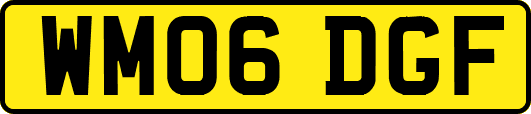 WM06 DGF